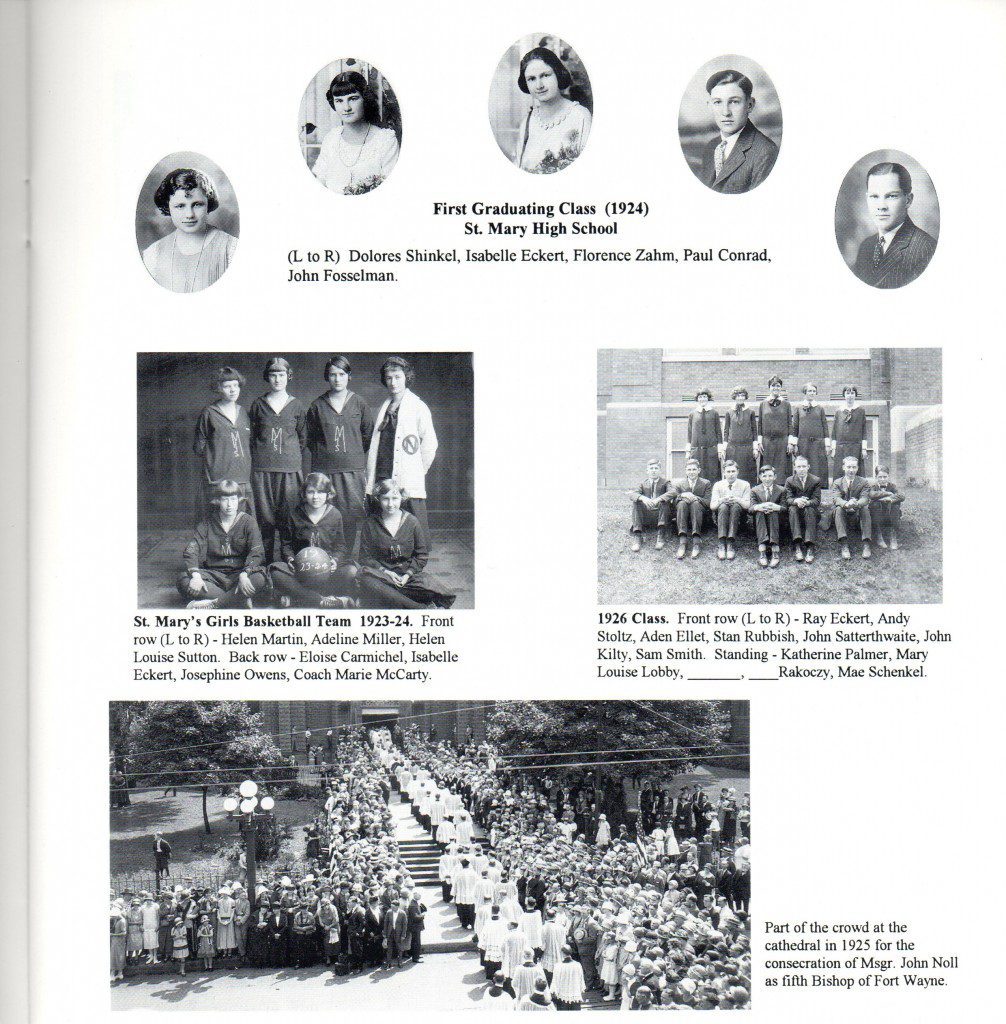 First Graduating Class (1924)
St. Mary High School

(L to R) Dolores Shinkel, Isabelle Eckert, Florence Zahm, Paul Conrad, John Fosselman.

St. Mary's Girls Basketball Team 1923-24. Front row (L to R) - Helen Martin, Adeline Miller, Helen Louise Sutton. Back row - Eloise Carmichel, Isabelle Eckert, Josephine Owens, Coach Marie McCarty.

1926 Class. Front row (L to R) - Ray Eckert, Andy Stoltz, Aden Ellet, Stan Rubbish, John Satterthwaite, John Kilty, Sam Smith. Standing - Katherine Palmer, Mary Louise Lobby, ____, ____Rakoczy, Mae Schenkel.

Part of the crowd at the cathedral in 1925 for the consecration of Msgr. John Noll as fifth Bishop of Fort Wayne.